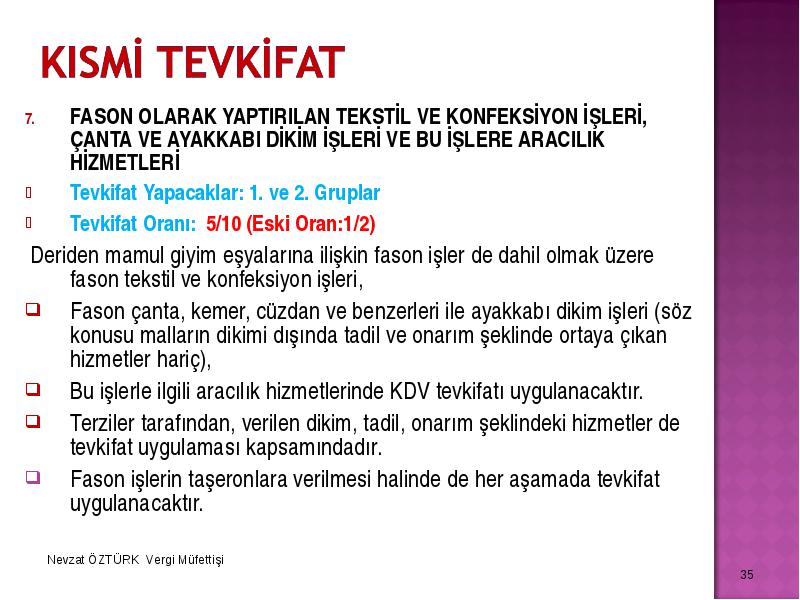 KISMİ TEVKİFAT

7. FASON OLARAK YAPTIRILAN TEKSTİL VE KONFEKSİYON İŞLERİ, ÇANTA VE AYAKKABI DİKİM İŞLERİ VE BU İŞLERE ARACILIK HİZMETLERİ

Tevkifat Yapacaklar: 1. ve 2. Gruplar

Tevkifat Oranı: 5/10 (Eski Oran:1/2)

Deriden mamul giyim eşyalarına ilişkin fason işler de dahil olmak üzere fason tekstil ve konfeksiyon işleri,

Fason çanta, kemer, cüzdan ve benzerleri ile ayakkabı dikim işleri (söz konusu malların dikimi dışında tadil ve onarım şeklinde ortaya çıkan hizmetler hariç),

Bu işlerle ilgili aracılık hizmetlerinde KDV tevkifatı uygulanacaktır.

Terziler tarafından, verilen dikim, tadil, onarım şeklindeki hizmetler de tevkifat uygulaması kapsamındadır.

Fason işlerin taşeronlara verilmesi halinde de her aşamada tevkifat uygulanacaktır.

Nevzat ÖZTÜRK Vergi Müfettişi

35